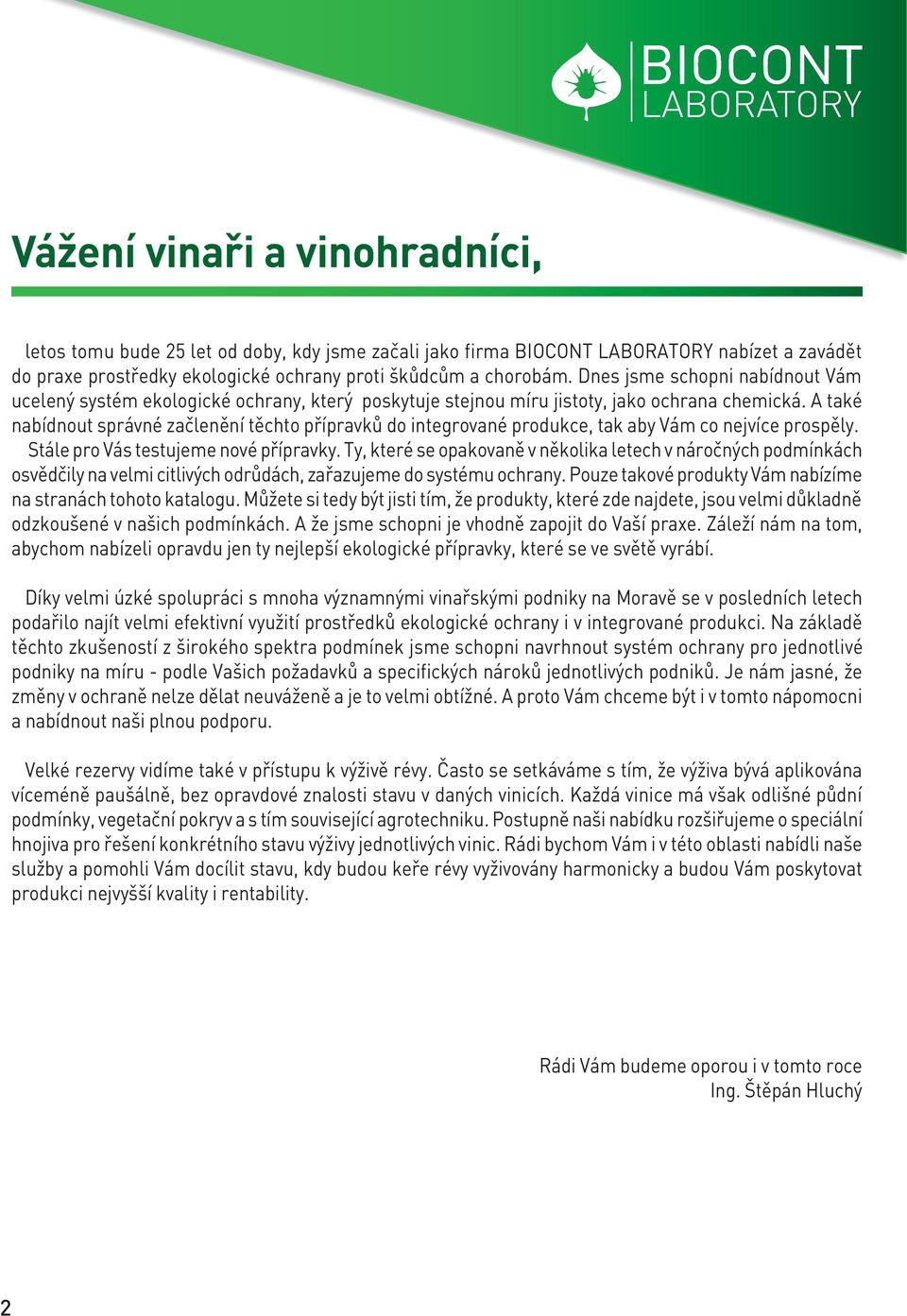 BIOCONT
LABORATORY

Vážení vinaři a vinohradníci,

letos tomu bude 25 let od doby, kdy jsme začali jako firma BIOCONT LABORATORY nabízet a zavádět do praxe prostředky ekologické ochrany proti škůdcům a chorobám. Dnes jsme schopni nabídnout Vám ucelený systém ekologické ochrany, který poskytuje stejnou míru jistoty, jako ochrana chemická. A také nabídnout správné začlenění těchto přípravků do integrované produkce, tak aby Vám co nejvíce prospěly. Stále pro Vás testujeme nové přípravky. Ty, které se opakovaně v několika letech v náročných podmínkách osvědčily na velmi citlivých odrůdách, zařazujeme do systému ochrany. Pouze takové produkty Vám nabízíme na stranách tohoto katalogu. Můžete si tedy být jisti tím, že produkty, které zde najdete, jsou velmi důkladně odzkoušené v našich podmínkách. A že jsme schopni je vhodně zapojit do Vaší praxe. Záleží nám na tom, abychom nabízeli opravdu jen ty nejlepší ekologické přípravky, které se ve světě vyrábí.

Díky velmi úzké spolupráci s mnoha významnými vinařskými podniky na Moravě se v posledních letech podařilo najít velmi efektivní využití prostředků ekologické ochrany i v integrované produkci. Na základě těchto zkušeností z širokého spektra podmínek jsme schopni navrhnout systém ochrany pro jednotlivé podniky na míru - podle Vašich požadavků a specifických nároků jednotlivých podniků. Je nám jasné, že změny v ochraně nelze dělat neuváženě a je to velmi obtížné. A proto Vám chceme být i v tomto nápomocni a nabídnout naši plnou podporu.

Velké rezervy vidíme také v přístupu k výživě révy. Často se setkáváme s tím, že výživa bývá aplikována víceméně paušálně, bez opravdové znalosti stavu v daných vinicích. Každá vinice má však odlišné půdní podmínky, vegetační pokryv a s tím související agrotechniku. Postupně naši nabídku rozšiřujeme o speciální hnojiva pro řešení konkrétního stavu výživy jednotlivých vinic. Rádi bychom Vám i v této oblasti nabídli naše služby a pomohli Vám docílit stavu, kdy budou keře révy vyživovány harmonicky a budou Vám poskytovat produkci nejvyšší kvality i rentability.

Rádi Vám budeme oporou i v tomto roce
Ing. Štěpán Hluchý

2